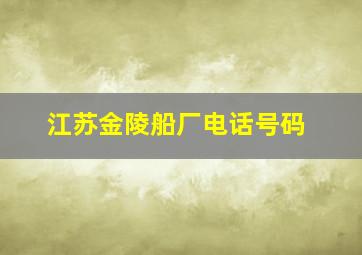 江苏金陵船厂电话号码